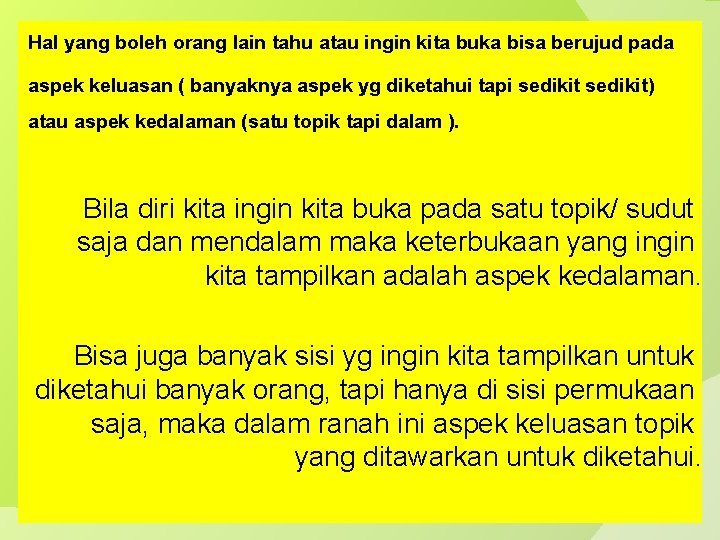 Hal yang boleh orang lain tahu atau ingin kita buka bisa berujud pada aspek keluasan ( banyaknya aspek yg diketahui tapi sedikit sedikit) atau aspek kedalaman (satu topik tapi dalam ).

Bila diri kita ingin kita buka pada satu topik/ sudut saja dan mendalam maka keterbukaan yang ingin kita tampilkan adalah aspek kedalaman.

Bisa juga banyak sisi yg ingin kita tampilkan untuk diketahui banyak orang, tapi hanya di sisi permukaan saja, maka dalam ranah ini aspek keluasan topik yang ditawarkan untuk diketahui.